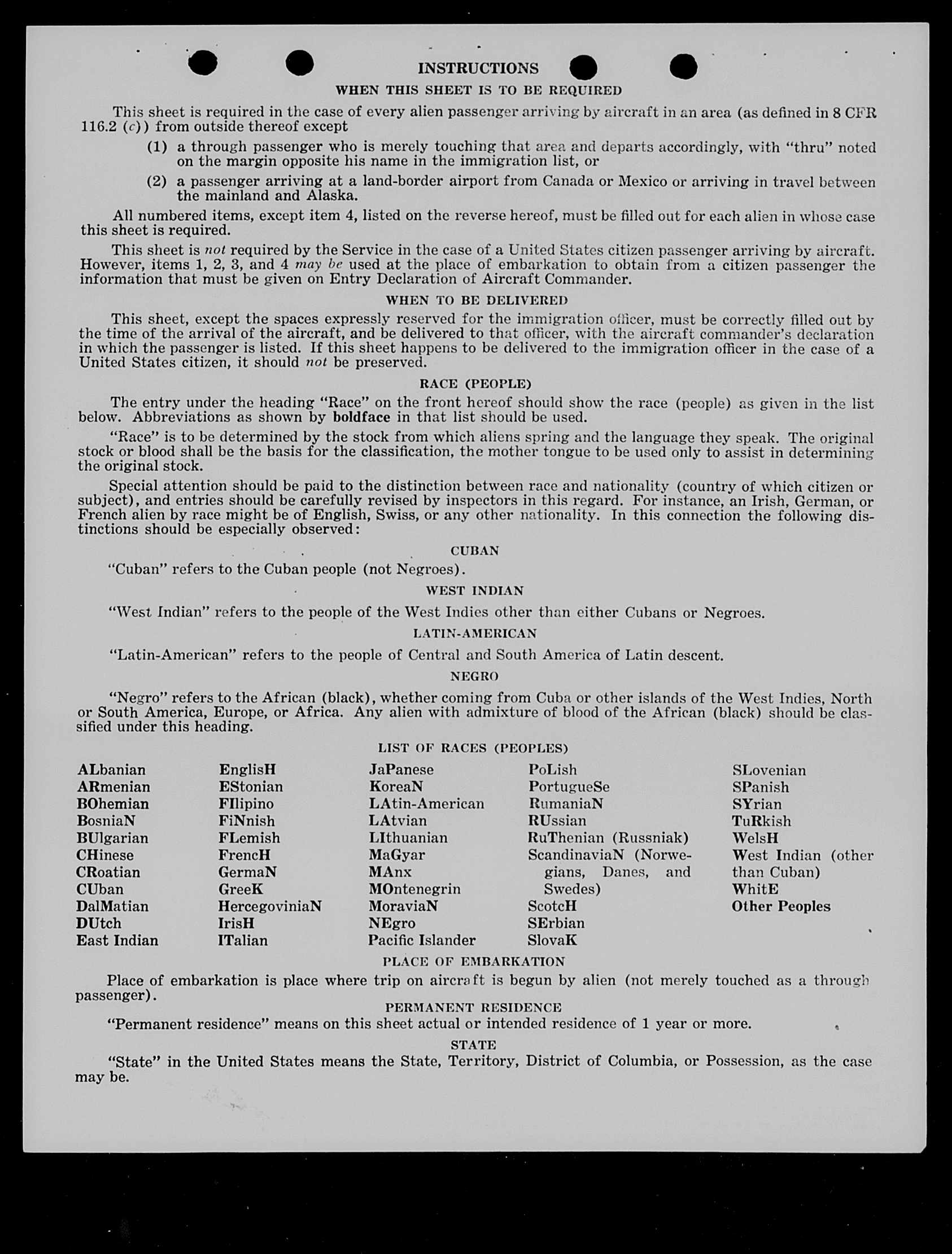 INSTRUCTIONS

WHEN THIS SHEET IS TO BE REQUIRED

This sheet is required in the case of every alien passenger arriving by aircraft in an area (as defined in 8 CFR 116.2 (c)) from outside thereof except

(1) a through passenger who is merely touching that area and departs accordingly, with "thru" noted on the margin opposite his name in the immigration list, or

(2) a passenger arriving at a land-border airport from Canada or Mexico or arriving in travel between the mainland and Alaska.

All numbered items, except item 4, listed on the reverse hereof, must be filled out for each alien in whose case this sheet is required.

This sheet is not required by the Service in the case of a United States citizen passenger arriving by aircraft. However, items 1, 2, 3, and 4 may be used at the place of embarkation to obtain from a citizen passenger the information that must be given on Entry Declaration of Aircraft Commander.

WHEN TO BE DELIVERED

This sheet, except the spaces expressly reserved for the immigration officer, must be correctly filled out by the time of the arrival of the aircraft, and be delivered to that officer, with the aircraft commander's declaration in which the passenger is listed. If this sheet happens to be delivered to the immigration officer in the case of a United States citizen, it should not be preserved.

RACE (PEOPLE)

The entry under the heading "Race" on the front hereof should show the race (people) as given in the list below. Abbreviations as shown by boldface in that list should be used.

"Race" is to be determined by the stock from which aliens spring and the language they speak. The original stock or blood shall be the basis for the classification, the mother tongue to be used only to assist in determining the original stock.

Special attention should be paid to the distinction between race and nationality (country of which citizen or subject), and entries should be carefully revised by inspectors in this regard. For instance, an Irish, German, or French alien by race might be of English, Swiss, or any other nationality. In this connection the following distinctions should be especially observed:

CUBAN

"Cuban" refers to the Cuban people (not Negroes).

WEST INDIAN

"West Indian" refers to the people of the West Indies other than either Cubans or Negroes.

LATIN-AMERICAN

"Latin-American" refers to the people of Central and South America of Latin descent.

NEGRO

"Negro" refers to the African (black), whether coming from Cuba or other islands of the West Indies, North or South America, Europe, or Africa. Any alien with admixture of blood of the African (black) should be classified under this heading.

LIST OF RACES (PEOPLES)

ALbanian
ARmenian
BOhemian
BosniaN
BUlgarian
CHinese
CRoatian
CUban
DalMatian
DUtch
East Indian

EnglisH
EStonian
FIlipino
FiNnish
FLemish
FrencH
GermaN
GreeK
HercegoviniaN
IrisH
ITalian

JaPanese
KoreaN
LAtin-American
LAtvian
LIthuanian
MaGyar
MAnx
MOntenegrin
MoraviaN
NEgro
Pacific Islander

PoLish
PortugueSe
RumaniaN
RUssian
RuThenian (Russniak)
ScandinaviaN (Norwegians, Danes, and Swedes)
ScotcH
SErbian
SlovaK

SLovenian
SPanish
SYrian
TuRkish
WelsH
West Indian (other than Cuban)
WhitE
Other Peoples

PLACE OF EMBARKATION

Place of embarkation is place where trip on aircraft is begun by alien (not merely touched as a through passenger).

PERMANENT RESIDENCE

"Permanent residence" means on this sheet actual or intended residence of 1 year or more.

STATE

"State" in the United States means the State, Territory, District of Columbia, or Possession, as the case may be.